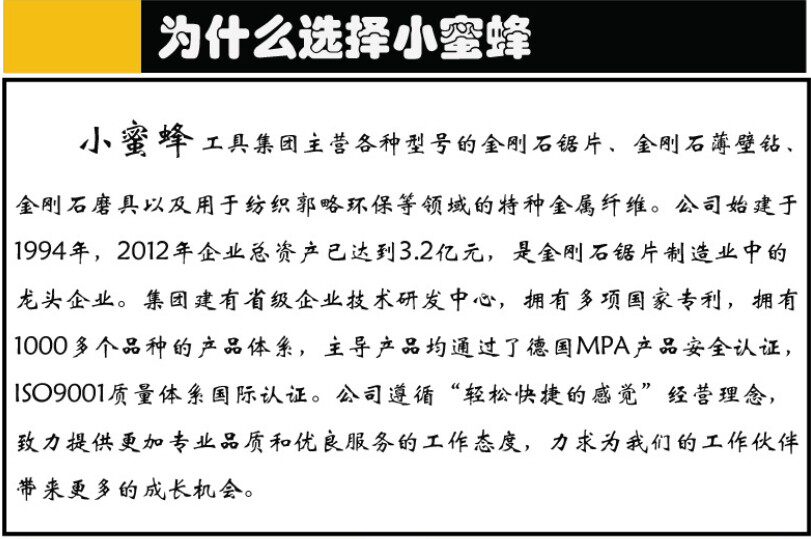 为什么选择小蜜蜂

小蜜蜂工具集团主营各种型号的金刚石锯片、金刚石薄壁钻、金刚石磨具以及用于纺织郭略环保等领域的特种金属纤维。公司始建于1994年，2012年企业总资产已达到3.2亿元，是金刚石锯片制造业中的龙头企业。集团建有省级企业技术研发中心，拥有多项国家专利，拥有1000多个品种的产品体系，主导产品均通过了德国MPA产品安全认证，ISO9001质量体系国际认证。公司遵循“轻松快捷的感觉”经营理念，致力提供更加专业品质和优良服务的工作态度，力求为我们的工作伙伴带来更多的成长机会。